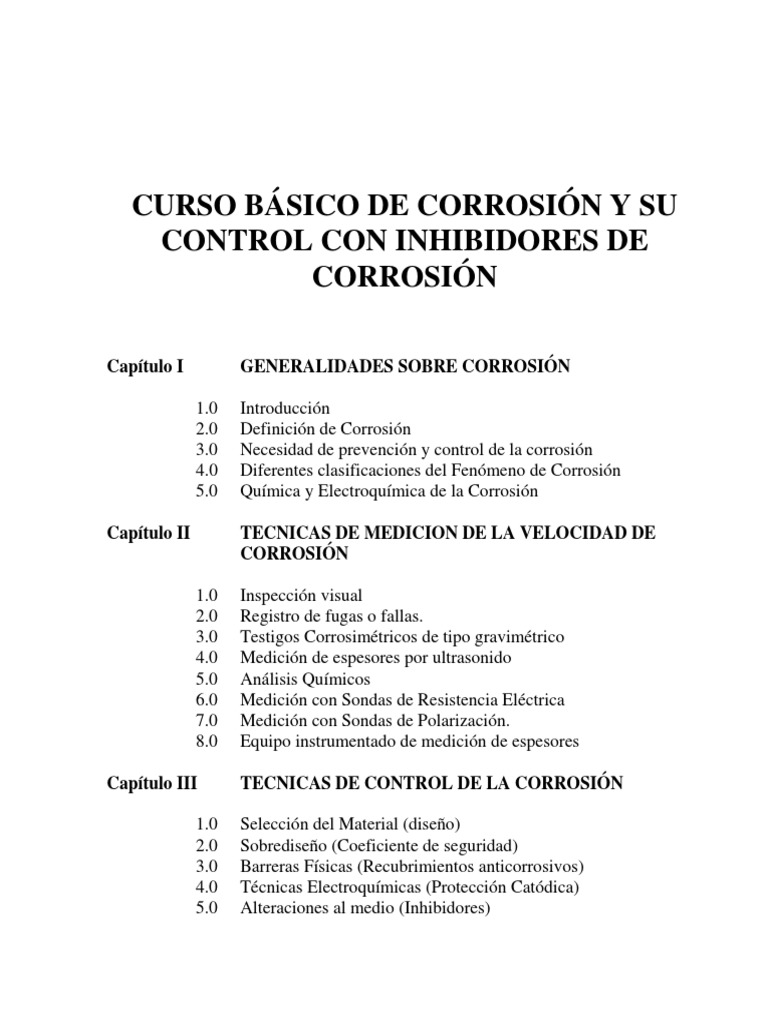 CURSO BÁSICO DE CORROSIÓN Y SU CONTROL CON INHIBIDORES DE CORROSIÓN

Capítulo I GENERALIDADES SOBRE CORROSIÓN

1.0 Introducción
2.0 Definición de Corrosión
3.0 Necesidad de prevención y control de la corrosión
4.0 Diferentes clasificaciones del Fenómeno de Corrosión
5.0 Química y Electroquímica de la Corrosión

Capítulo II TECNICAS DE MEDICION DE LA VELOCIDAD DE CORROSIÓN

1.0 Inspección visual
2.0 Registro de fugas o fallas.
3.0 Testigos Corrosimétricos de tipo gravimétrico
4.0 Medición de espesores por ultrasonido
5.0 Análisis Químicos
6.0 Medición con Sondas de Resistencia Eléctrica
7.0 Medición con Sondas de Polarización.
8.0 Equipo instrumentado de medición de espesores

Capítulo III TECNICAS DE CONTROL DE LA CORROSIÓN

1.0 Selección del Material (diseño)
2.0 Sobrediseño (Coeficiente de seguridad)
3.0 Barreras Físicas (Recubrimientos anticorrosivos)
4.0 Técnicas Electroquímicas (Protección Catódica)
5.0 Alteraciones al medio (Inhibidores)